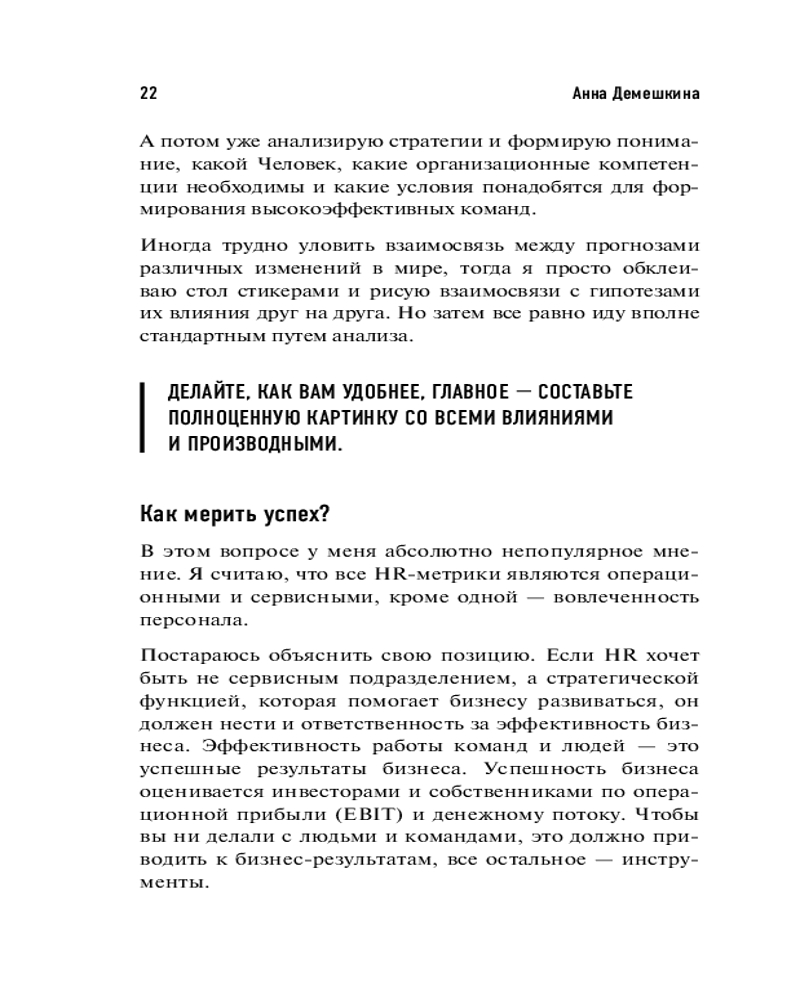 22 Анна Демешкина

А потом уже анализирую стратегии и формирую понимание, какой Человек, какие организационные компетенции необходимы и какие условия понадобятся для формирования высокоэффективных команд.

Иногда трудно уловить взаимосвязь между прогнозами различных изменений в мире, тогда я просто обклеиваю стол стикерами и рисую взаимосвязи с гипотезами их влияния друг на друга. Но затем все равно иду вполне стандартным путем анализа.

ДЕЛАЙТЕ, КАК ВАМ УДОБНЕЕ, ГЛАВНОЕ — СОСТАВЬТЕ ПОЛНОЦЕННУЮ КАРТИНКУ СО ВСЕМИ ВЛИЯНИЯМИ И ПРОИЗВОДНЫМИ.

Как мерить успех?

В этом вопросе у меня абсолютно непопулярное мнение. Я считаю, что все HR-метрики являются операционными и сервисными, кроме одной — вовлеченность персонала.

Постараюсь объяснить свою позицию. Если HR хочет быть не сервисным подразделением, а стратегической функцией, которая помогает бизнесу развиваться, он должен нести и ответственность за эффективность бизнеса. Эффективность работы команд и людей — это успешные результаты бизнеса. Успешность бизнеса оценивается инвесторами и собственниками по операционной прибыли (EBIT) и денежному потоку. Чтобы вы ни делали с людьми и командами, это должно приводить к бизнес-результатам, все остальное — инструменты.